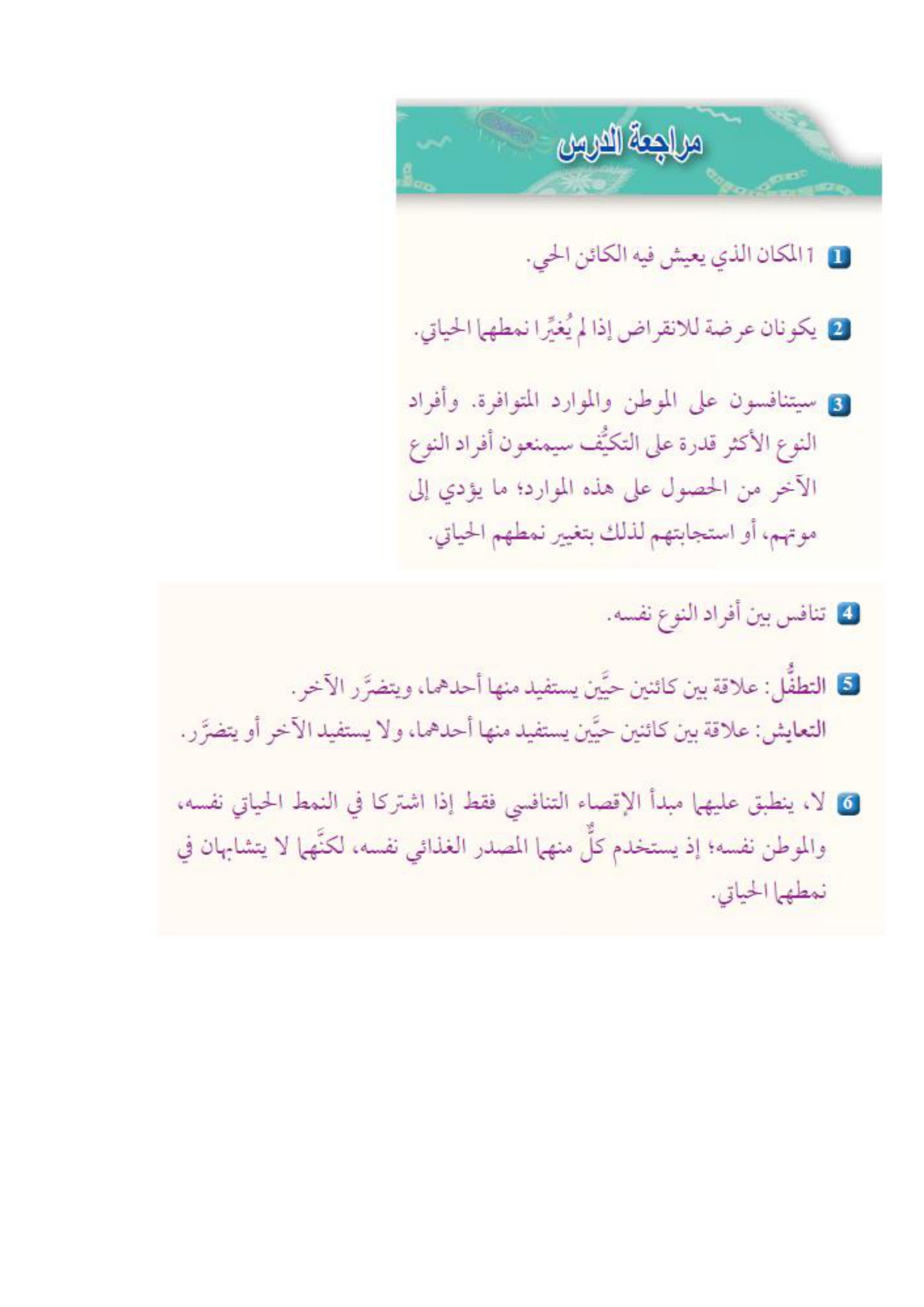 مراجعة الدرس

1 1 المكان الذي يعيش فيه الكائن الحي.

2 يكونان عرضة للانقراض إذا لم يُغيِّرا نمطهما الحياتي.

3 سيتنافسون على الموطن والموارد المتوافرة. وأفراد النوع الأكثر قدرة على التكيُّف سيمنعون أفراد النوع الآخر من الحصول على هذه الموارد؛ ما يؤدي إلى موتهم، أو استجابتهم لذلك بتغيير نمطهم الحياتي.

4 تنافس بين أفراد النوع نفسه.

5 التطفُّل: علاقة بين كائنين حيَّين يستفيد منها أحدهما، ويتضرَّر الآخر.
التعايش: علاقة بين كائنين حيَّين يستفيد منها أحدهما، ولا يستفيد الآخر أو يتضرَّر.

6 لا، ينطبق عليهما مبدأ الإقصاء التنافسي فقط إذا اشتركا في النمط الحياتي نفسه، والموطن نفسه؛ إذ يستخدم كلٌّ منهما المصدر الغذائي نفسه، لكنَّهما لا يتشابهان في نمطهما الحياتي.